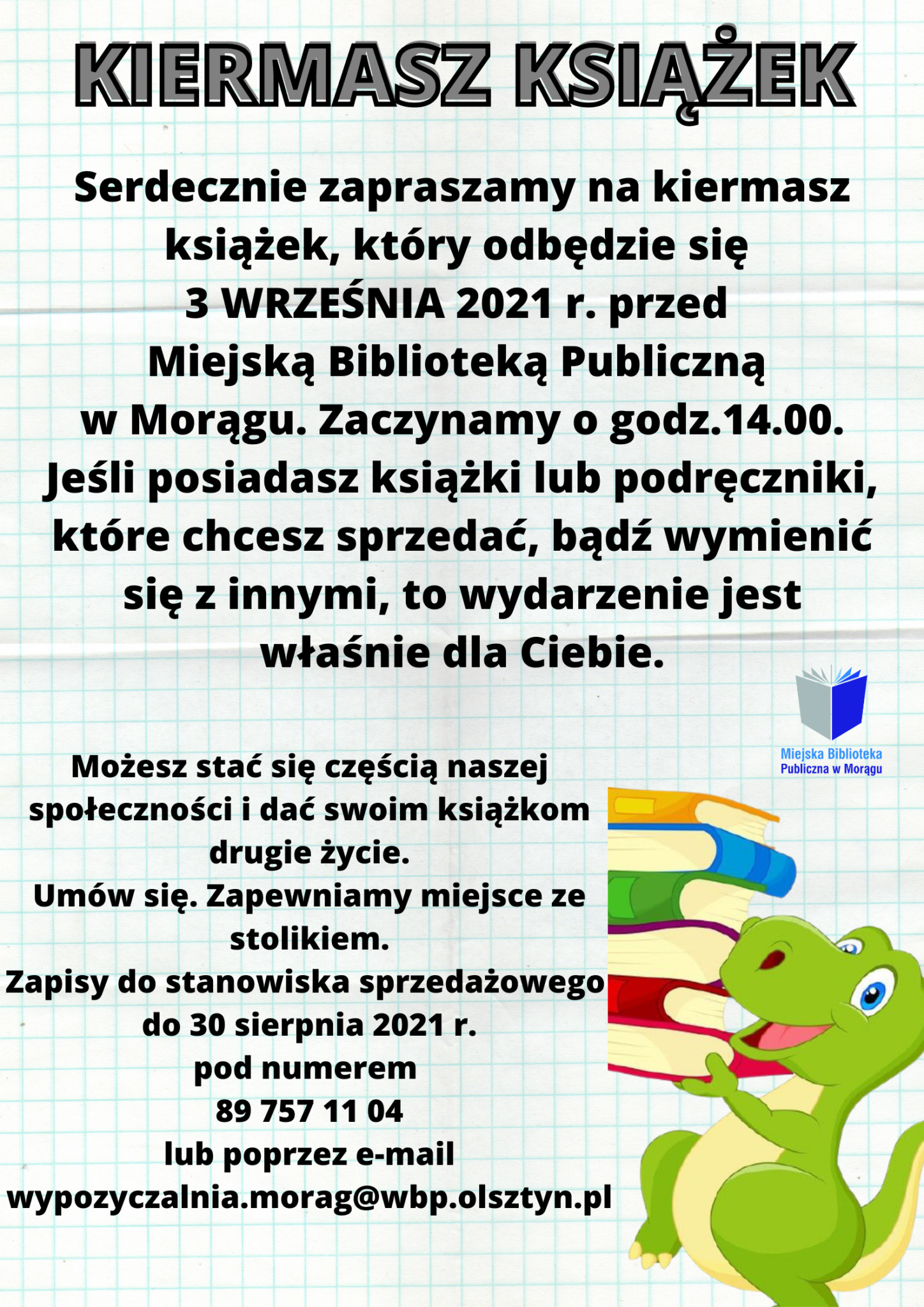 KIERMASZ KSIĄŻEK

Serdecznie zapraszamy na kiermasz książek, który odbędzie się 3 WRZEŚNIA 2021 r. przed Miejską Biblioteką Publiczną w Morągu. Zaczynamy o godz.14.00. Jeśli posiadasz książki lub podręczniki, które chcesz sprzedać, bądź wymienić się z innymi, to wydarzenie jest właśnie dla Ciebie.

Miejska Biblioteka Publiczna w Morągu

Możesz stać się częścią naszej społeczności i dać swoim książkom drugie życie.
Umów się. Zapewniamy miejsce ze stolikiem.
Zapisy do stanowiska sprzedażowego do 30 sierpnia 2021 r.
pod numerem
89 757 11 04
lub poprzez e-mail
wypozyczalnia.morag@wbp.olsztyn.pl